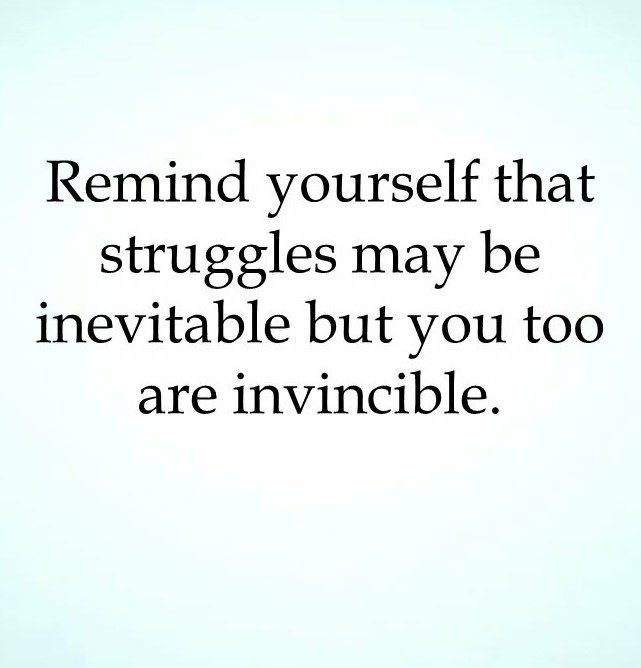 Remind yourself that struggles may be inevitable but you too are invincible.